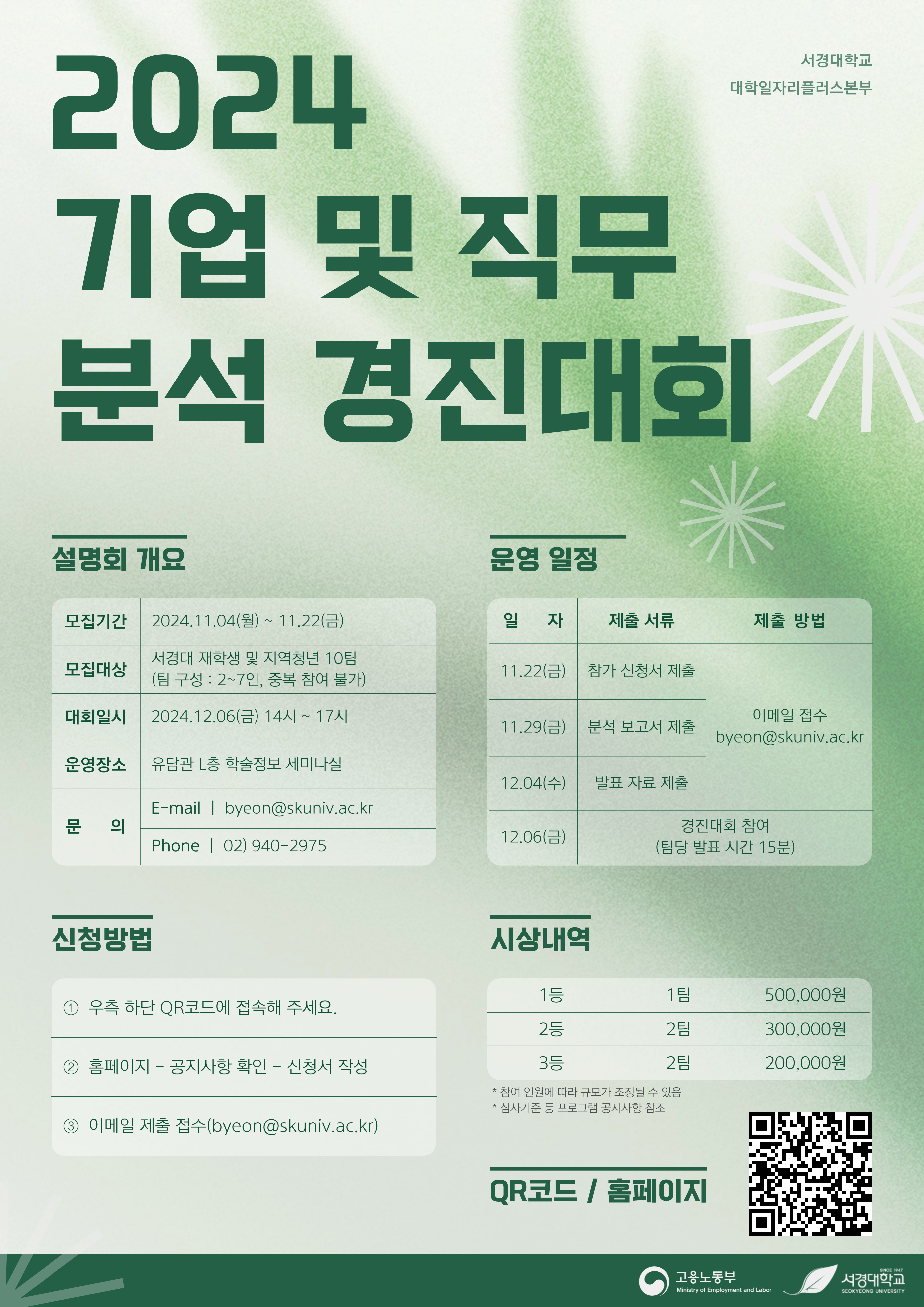 서경대학교
대학일자리플러스본부

2024
기업 및 직무
분석 경진대회

설명회 개요

| 모집기간 | 2024.11.04(월) ~ 11.22(금) |
|---|---|
| 모집대상 | 서경대 재학생 및 지역청년 10팀 (팀 구성 : 2~7인, 중복 참여 불가) |
| 대회일시 | 2024.12.06(금) 14시 ~ 17시 |
| 운영장소 | 유담관 L층 학술정보 세미나실 |
| 문 의 | E-mail \| byeon@skuniv.ac.kr |
| | Phone \| 02) 940-2975 |

운영 일정

| 일 자 | 제출 서류 | 제출 방법 |
|---|---|---|
| 11.22(금) | 참가 신청서 제출 | 이메일 접수 byeon@skuniv.ac.kr |
| 11.29(금) | 분석 보고서 제출 | |
| 12.04(수) | 발표 자료 제출 | |
| 12.06(금) | 경진대회 참여 (팀당 발표 시간 15분) | |

신청방법

① 우측 하단 QR코드에 접속해 주세요.

② 홈페이지 - 공지사항 확인 - 신청서 작성

③ 이메일 제출 접수(byeon@skuniv.ac.kr)

시상내역

| 1등 | 1팀 | 500,000원 |
|---|---|---|
| 2등 | 2팀 | 300,000원 |
| 3등 | 2팀 | 200,000원 |

* 참여 인원에 따라 규모가 조정될 수 있음
* 심사기준 등 프로그램 공지사항 참조

QR코드 / 홈페이지

고용노동부
Ministry of Employment and Labor
SINCE 1947
서경대학교
SEOKYEONG UNIVERSITY